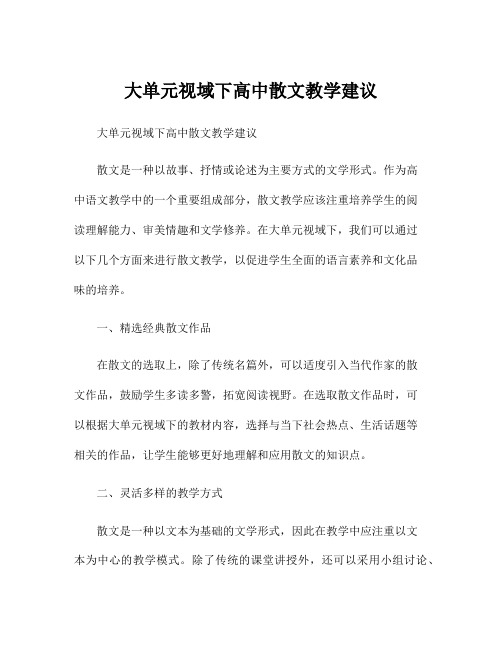 大单元视域下高中散文教学建议

大单元视域下高中散文教学建议

散文是一种以故事、抒情或论述为主要方式的文学形式。作为高中语文教学中的一个重要组成部分，散文教学应该注重培养学生的阅读理解能力、审美情趣和文学修养。在大单元视域下，我们可以通过以下几个方面来进行散文教学，以促进学生全面的语言素养和文化品味的培养。

一、精选经典散文作品

在散文的选取上，除了传统名篇外，可以适度引入当代作家的散文作品，鼓励学生多读多警，拓宽阅读视野。在选取散文作品时，可以根据大单元视域下的教材内容，选择与当下社会热点、生活话题等相关的作品，让学生能够更好地理解和应用散文的知识点。

二、灵活多样的教学方式

散文是一种以文本为基础的文学形式，因此在教学中应注重以文本为中心的教学模式。除了传统的课堂讲授外，还可以采用小组讨论、